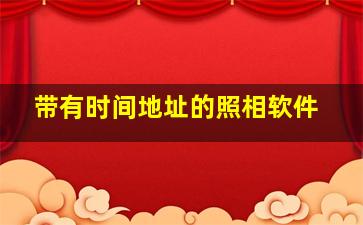 带有时间地址的照相软件